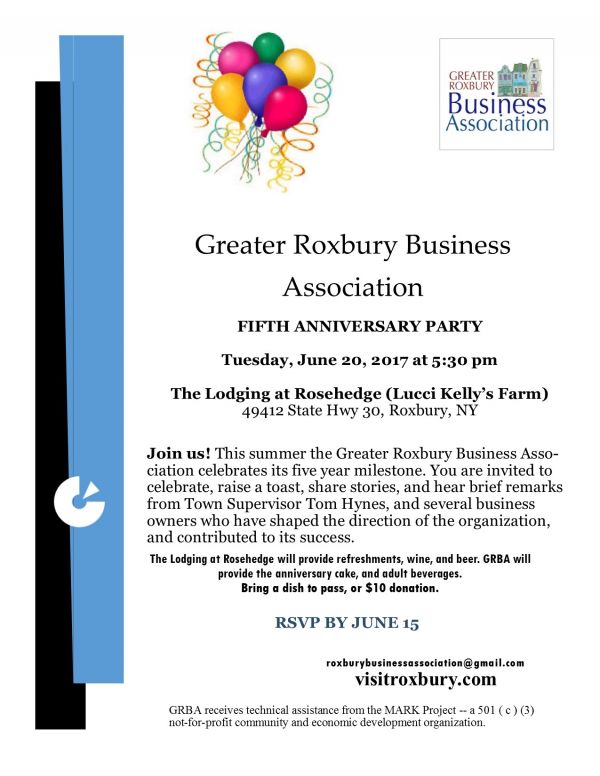 GREATER ROXBURY Business Association

Greater Roxbury Business Association

FIFTH ANNIVERSARY PARTY

Tuesday, June 20, 2017 at 5:30 pm

The Lodging at Rosehedge (Lucci Kelly's Farm)
49412 State Hwy 30, Roxbury, NY

Join us! This summer the Greater Roxbury Business Association celebrates its five year milestone. You are invited to celebrate, raise a toast, share stories, and hear brief remarks from Town Supervisor Tom Hynes, and several business owners who have shaped the direction of the organization, and contributed to its success.

The Lodging at Rosehedge will provide refreshments, wine, and beer. GRBA will provide the anniversary cake, and adult beverages.
Bring a dish to pass, or $10 donation.

RSVP BY JUNE 15

roxburybusinessassociation@gmail.com
visitroxbury.com

GRBA receives technical assistance from the MARK Project -- a 501 ( c ) (3) not-for-profit community and economic development organization.